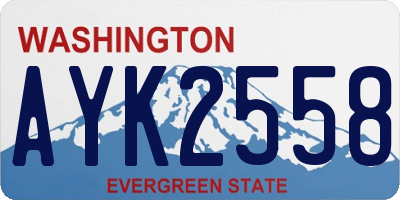 WASHINGTON
AYK2558
EVERGREEN STATE